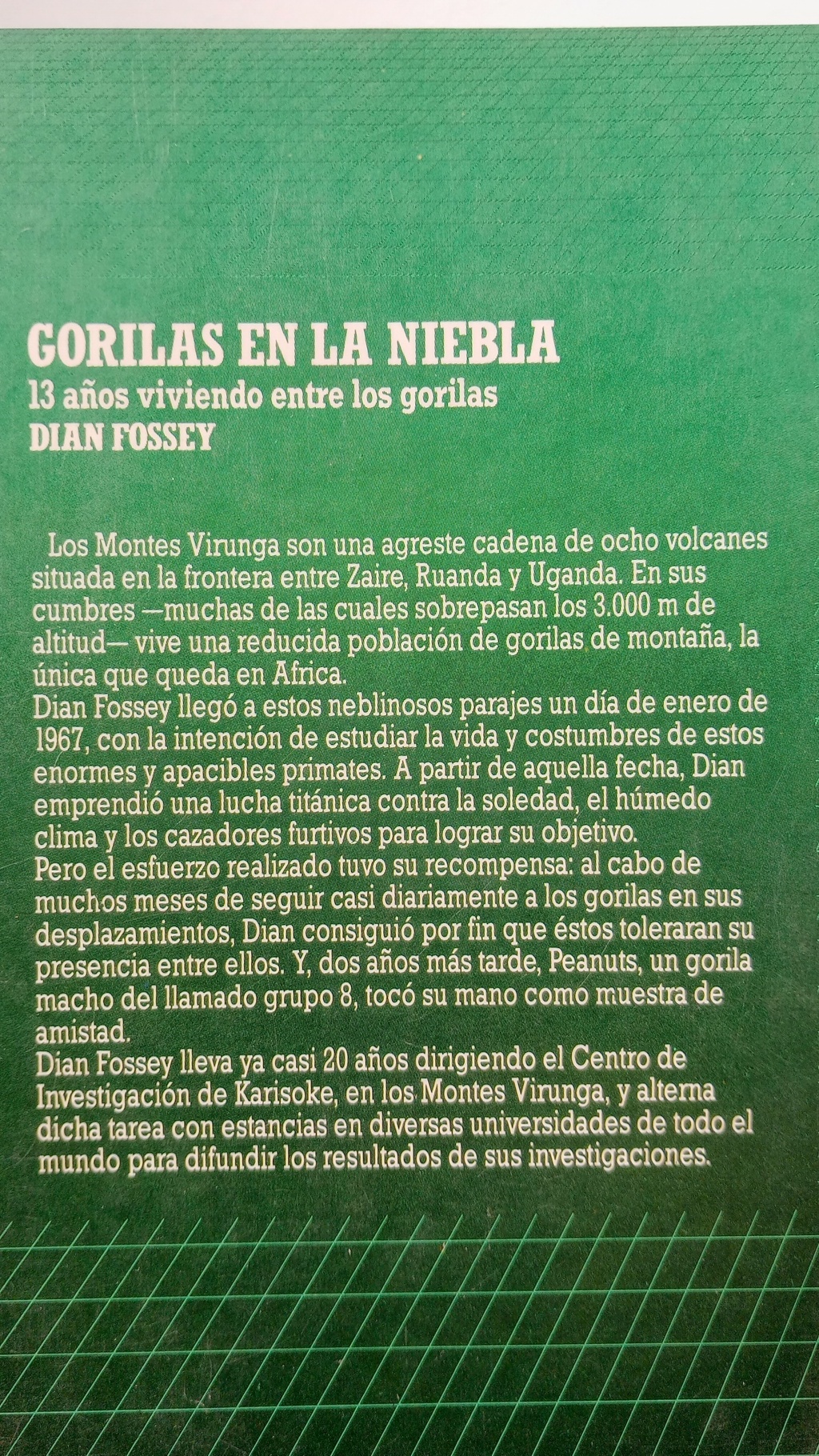 GORILAS EN LA NIEBLA
13 años viviendo entre los gorilas
DIAN FOSSEY

Los Montes Virunga son una agreste cadena de ocho volcanes situada en la frontera entre Zaire, Ruanda y Uganda. En sus cumbres —muchas de las cuales sobrepasan los 3.000 m de altitud— vive una reducida población de gorilas de montaña, la única que queda en Africa.
Dian Fossey llegó a estos neblinosos parajes un día de enero de 1967, con la intención de estudiar la vida y costumbres de estos enormes y apacibles primates. A partir de aquella fecha, Dian emprendió una lucha titánica contra la soledad, el húmedo clima y los cazadores furtivos para lograr su objetivo.
Pero el esfuerzo realizado tuvo su recompensa: al cabo de muchos meses de seguir casi diariamente a los gorilas en sus desplazamientos, Dian consiguió por fin que éstos toleraran su presencia entre ellos. Y, dos años más tarde, Peanuts, un gorila macho del llamado grupo 8, tocó su mano como muestra de amistad.
Dian Fossey lleva ya casi 20 años dirigiendo el Centro de Investigación de Karisoke, en los Montes Virunga, y alterna dicha tarea con estancias en diversas universidades de todo el mundo para difundir los resultados de sus investigaciones.